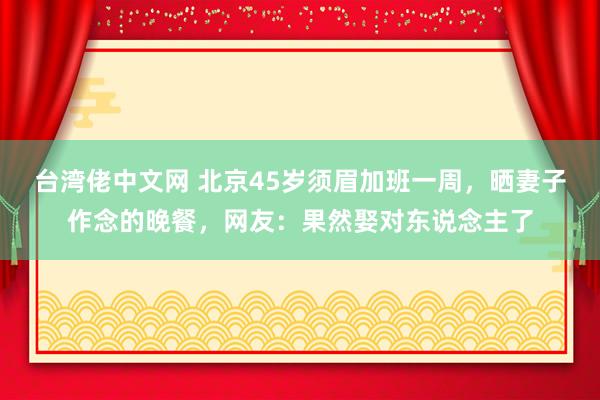 台湾佬中文网 北京45岁须眉加班一周，晒妻子作念的晚餐，网友：果然娶对东说念主了